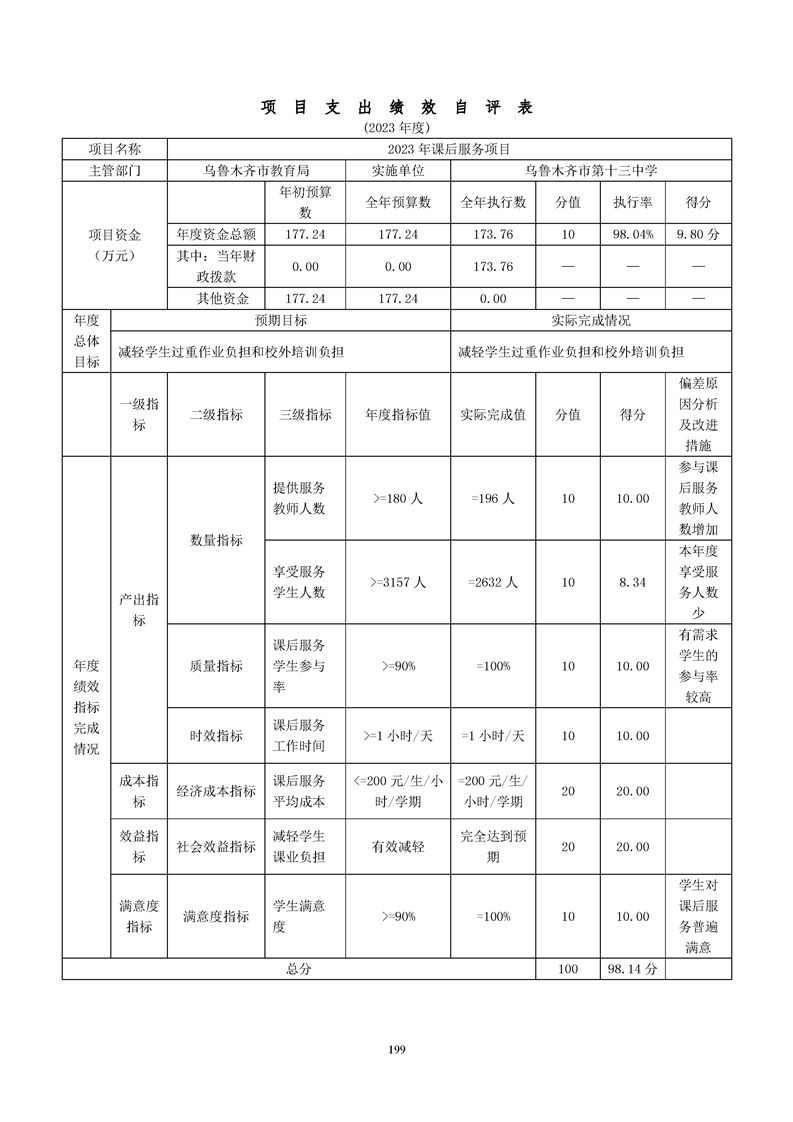 项 目 支 出 绩 效 自 评 表

(2023 年度)

| 项目名称 | 2023 年课后服务项目 | | | | | | |
|---|---|---|---|---|---|---|---|
| 主管部门 | 乌鲁木齐市教育局 | | 实施单位 | 乌鲁木齐市第十三中学 | | | |
| 项目资金（万元） | | 年初预算数 | 全年预算数 | 全年执行数 | 分值 | 执行率 | 得分 |
| | 年度资金总额 | 177.24 | 177.24 | 173.76 | 10 | 98.04% | 9.80 分 |
| | 其中：当年财政拨款 | 0.00 | 0.00 | 173.76 | — | — | — |
| | 其他资金 | 177.24 | 177.24 | 0.00 | — | — | — |

| 年度总体目标 | 预期目标 | 实际完成情况 |
|---|---|---|
| | 减轻学生过重作业负担和校外培训负担 | 减轻学生过重作业负担和校外培训负担 |

| | 一级指标 | 二级指标 | 三级指标 | 年度指标值 | 实际完成值 | 分值 | 得分 | 偏差原因分析及改进措施 |
|---|---|---|---|---|---|---|---|---|
| 年度绩效指标完成情况 | 产出指标 | 数量指标 | 提供服务教师人数 | >=180 人 | =196 人 | 10 | 10.00 | 参与课后服务教师人数增加 |
| | | | 享受服务学生人数 | >=3157 人 | =2632 人 | 10 | 8.34 | 本年度享受服务人数少 |
| | | 质量指标 | 课后服务学生参与率 | >=90% | =100% | 10 | 10.00 | 有需求学生的参与率较高 |
| | | 时效指标 | 课后服务工作时间 | >=1 小时/天 | =1 小时/天 | 10 | 10.00 | |
| | 成本指标 | 经济成本指标 | 课后服务平均成本 | <=200 元/生/小时/学期 | =200 元/生/小时/学期 | 20 | 20.00 | |
| | 效益指标 | 社会效益指标 | 减轻学生课业负担 | 有效减轻 | 完全达到预期 | 20 | 20.00 | |
| | 满意度指标 | 满意度指标 | 学生满意度 | >=90% | =100% | 10 | 10.00 | 学生对课后服务普遍满意 |
| 总分 | | | | | | 100 | 98.14 分 | |

199